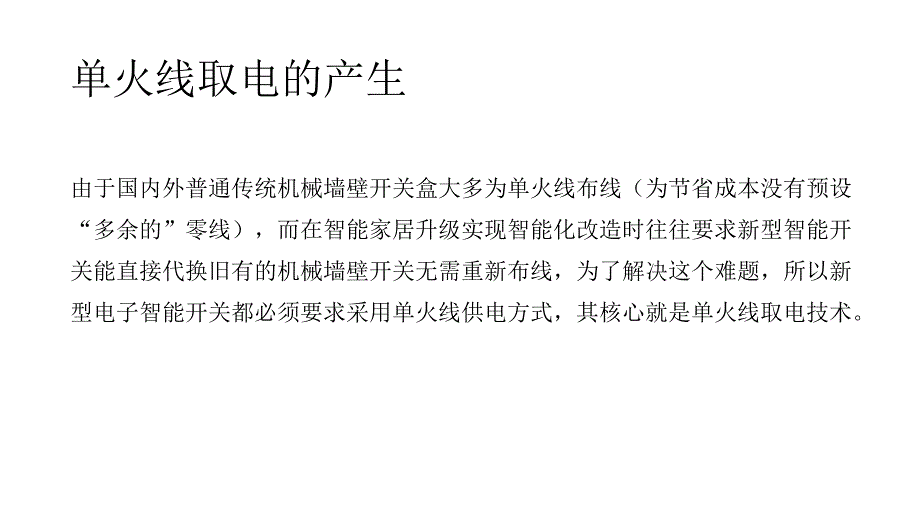 单火线取电的产生

由于国内外普通传统机械墙壁开关盒大多为单火线布线（为节省成本没有预设“多余的”零线），而在智能家居升级实现智能化改造时往往要求新型智能开关能直接代换旧有的机械墙壁开关无需重新布线，为了解决这个难题，所以新型电子智能开关都必须要求采用单火线供电方式，其核心就是单火线取电技术。